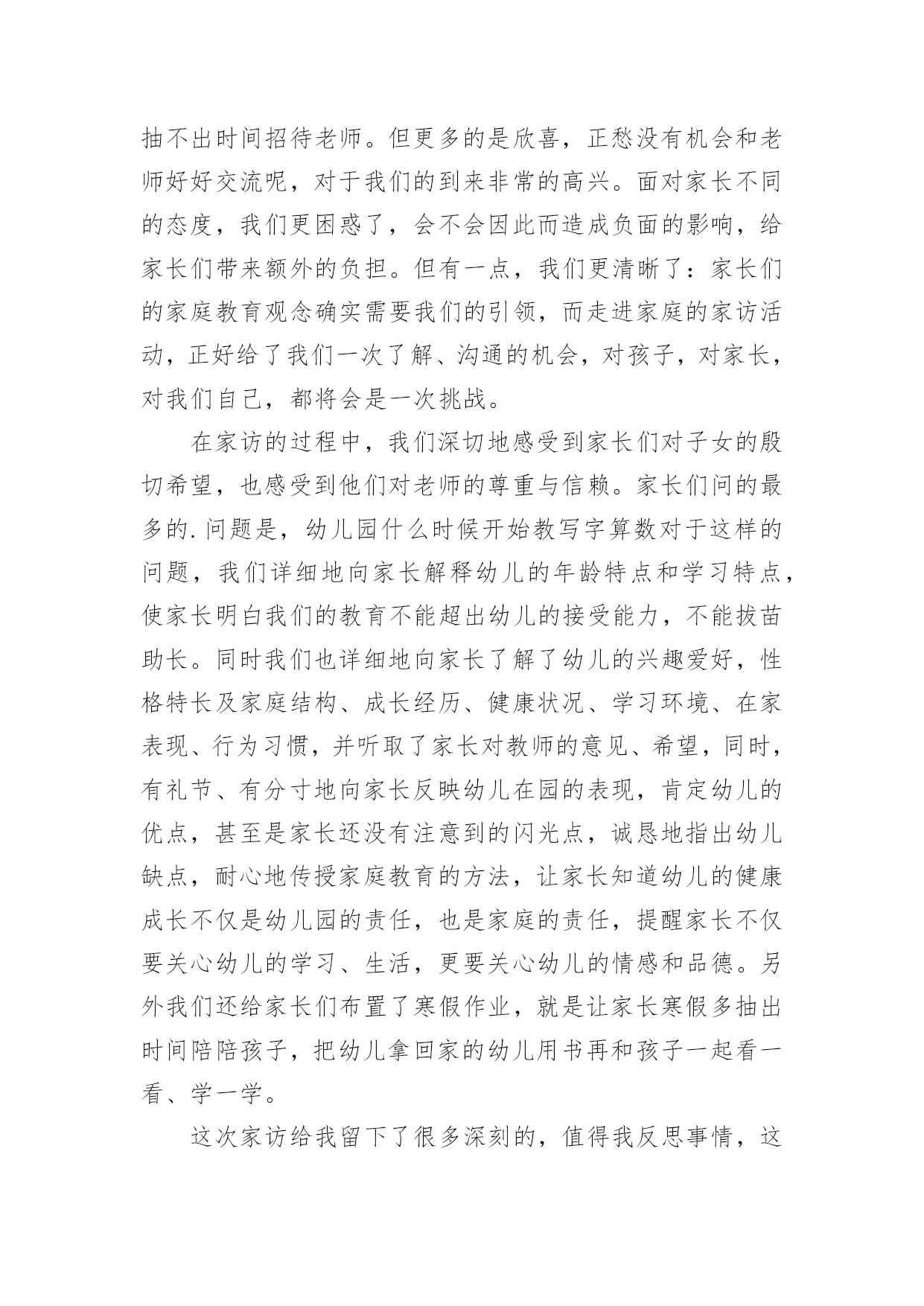 抽不出时间招待老师。但更多的是欣喜，正愁没有机会和老师好好交流呢，对于我们的到来非常的高兴。面对家长不同的态度，我们更困惑了，会不会因此而造成负面的影响，给家长们带来额外的负担。但有一点，我们更清晰了：家长们的家庭教育观念确实需要我们的引领，而走进家庭的家访活动，正好给了我们一次了解、沟通的机会，对孩子，对家长，对我们自己，都将会是一次挑战。

在家访的过程中，我们深切地感受到家长们对子女的殷切希望，也感受到他们对老师的尊重与信赖。家长们问的最多的.问题是，幼儿园什么时候开始教写字算数对于这样的问题，我们详细地向家长解释幼儿的年龄特点和学习特点，使家长明白我们的教育不能超出幼儿的接受能力，不能拔苗助长。同时我们也详细地向家长了解了幼儿的兴趣爱好，性格特长及家庭结构、成长经历、健康状况、学习环境、在家表现、行为习惯，并听取了家长对教师的意见、希望，同时，有礼节、有分寸地向家长反映幼儿在园的表现，肯定幼儿的优点，甚至是家长还没有注意到的闪光点，诚恳地指出幼儿缺点，耐心地传授家庭教育的方法，让家长知道幼儿的健康成长不仅是幼儿园的责任，也是家庭的责任，提醒家长不仅要关心幼儿的学习、生活，更要关心幼儿的情感和品德。另外我们还给家长们布置了寒假作业，就是让家长寒假多抽出时间陪陪孩子，把幼儿拿回家的幼儿用书再和孩子一起看一看、学一学。

这次家访给我留下了很多深刻的，值得我反思事情，这